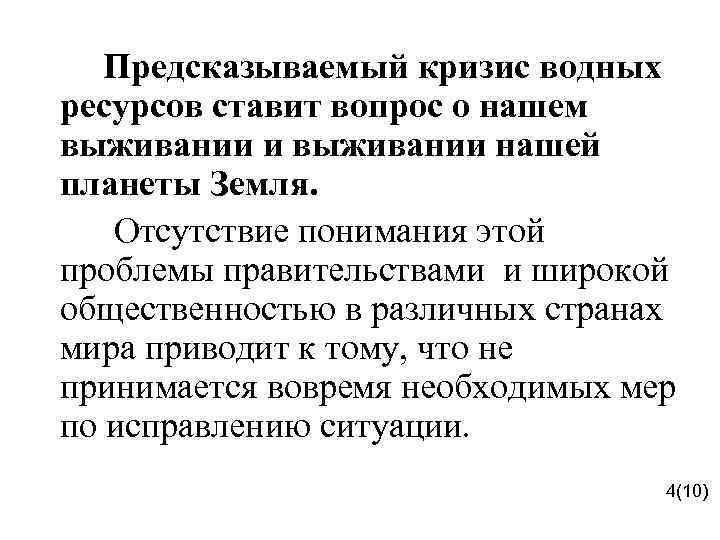 Предсказываемый кризис водных ресурсов ставит вопрос о нашем выживании и выживании нашей планеты Земля.

Отсутствие понимания этой проблемы правительствами  и широкой общественностью в различных странах мира приводит к тому, что не принимается вовремя необходимых мер по исправлению ситуации.

4(10)